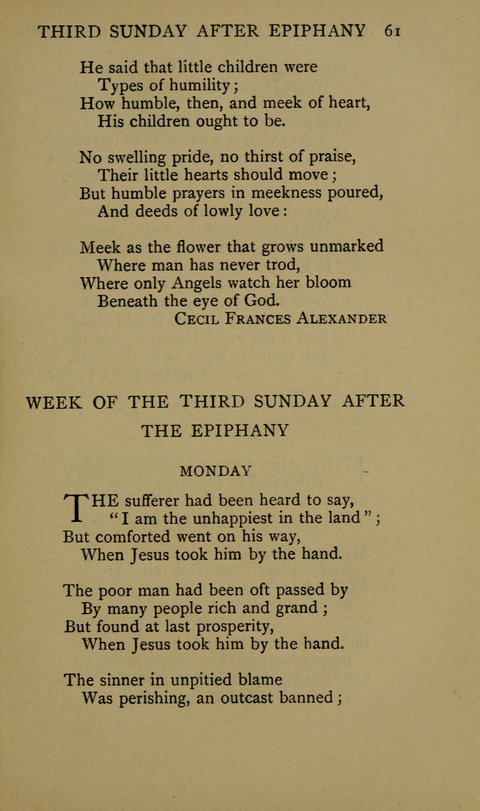 THIRD SUNDAY AFTER EPIPHANY 61

He said that little children were
Types of humility;
How humble, then, and meek of heart,
His children ought to be.

No swelling pride, no thirst of praise,
Their little hearts should move;
But humble prayers in meekness poured,
And deeds of lowly love:

Meek as the flower that grows unmarked
Where man has never trod,
Where only Angels watch her bloom
Beneath the eye of God.
CECIL FRANCES ALEXANDER

WEEK OF THE THIRD SUNDAY AFTER THE EPIPHANY

MONDAY

THE sufferer had been heard to say,
"I am the unhappiest in the land";
But comforted went on his way,
When Jesus took him by the hand.

The poor man had been oft passed by
By many people rich and grand;
But found at last prosperity,
When Jesus took him by the hand.

The sinner in unpitied blame
Was perishing, an outcast banned;